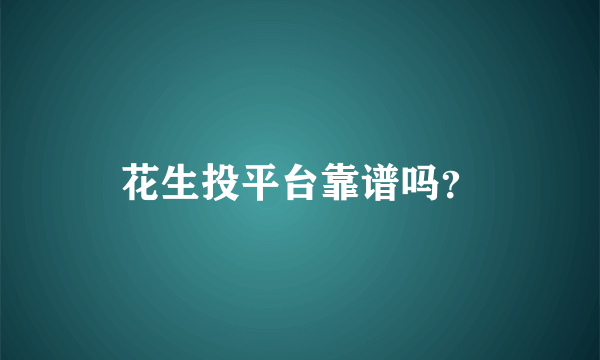 花生投平台靠谱吗?